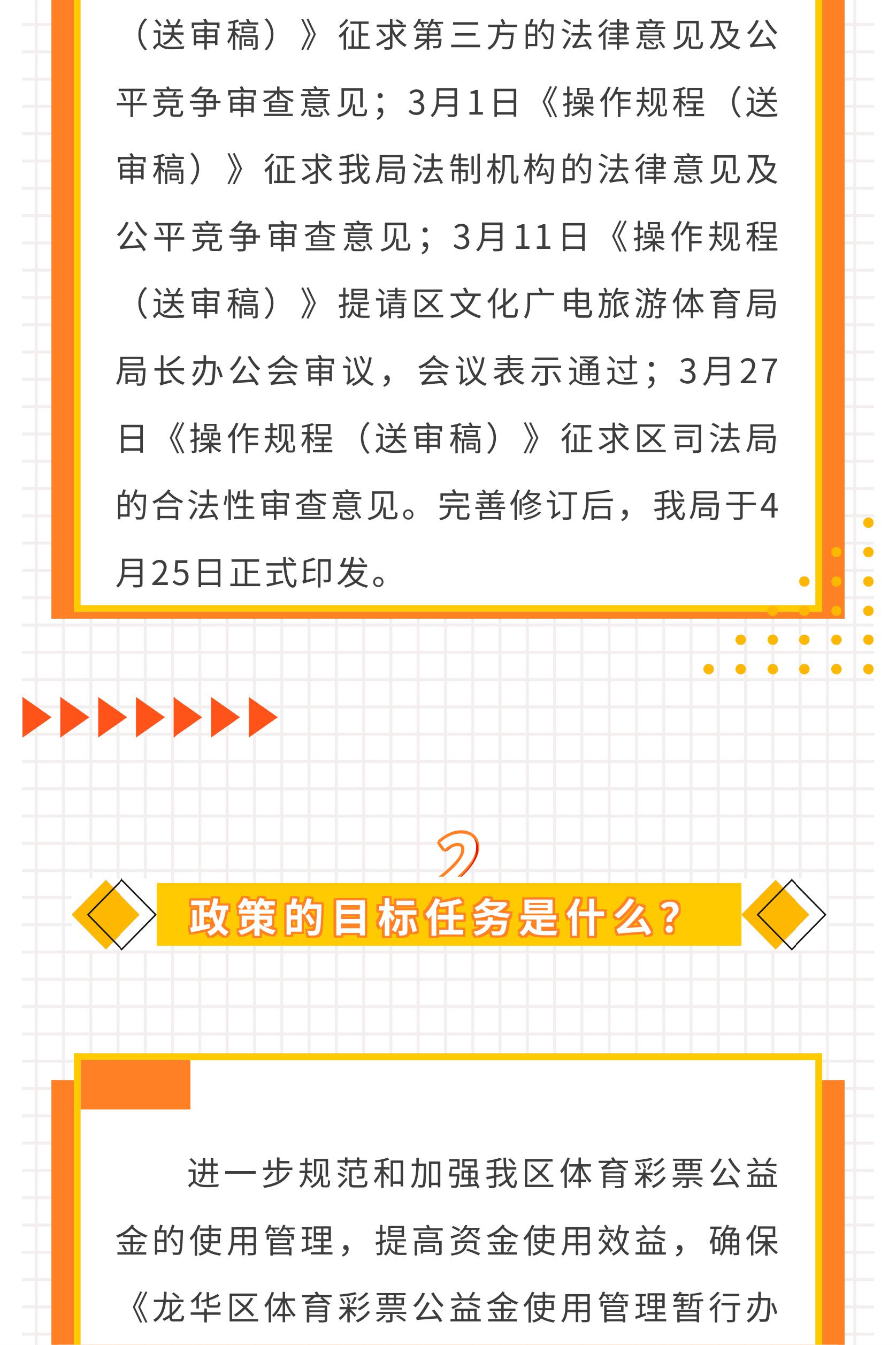 （送审稿）》征求第三方的法律意见及公平竞争审查意见；3月1日《操作规程（送审稿）》征求我局法制机构的法律意见及公平竞争审查意见；3月11日《操作规程（送审稿）》提请区文化广电旅游体育局局长办公会审议，会议表示通过；3月27日《操作规程（送审稿）》征求区司法局的合法性审查意见。完善修订后，我局于4月25日正式印发。

2

政策的目标任务是什么？

进一步规范和加强我区体育彩票公益金的使用管理，提高资金使用效益，确保《龙华区体育彩票公益金使用管理暂行办